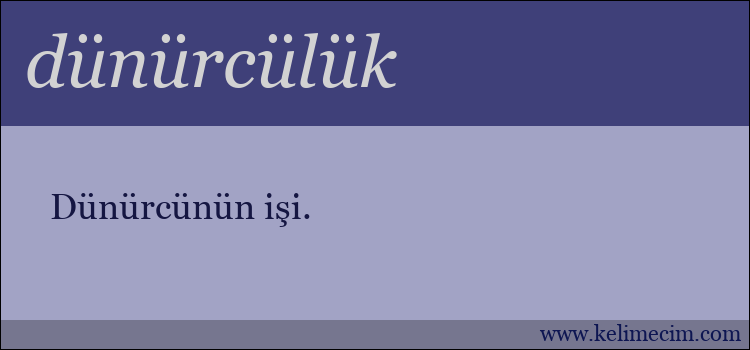 dünürcülük

Dünürcünün işi.

www.kelimecim.com